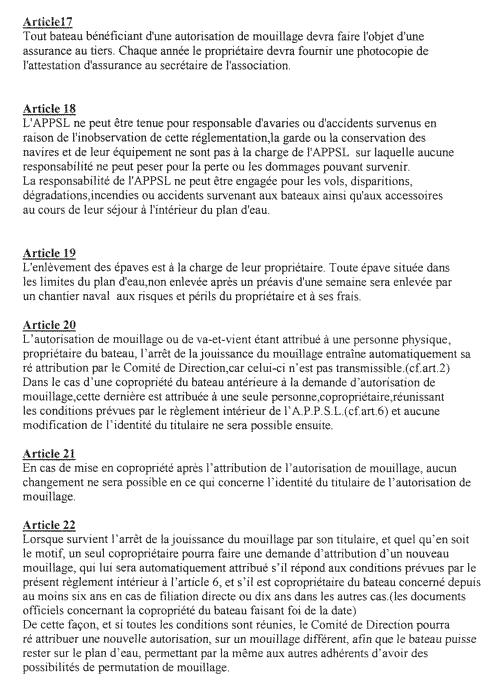 Article17
Tout bateau bénéficiant d'une autorisation de mouillage devra faire l'objet d'une assurance au tiers. Chaque année le propriétaire devra fournir une photocopie de l'attestation d'assurance au secrétaire de l'association.

Article 18
L'APPSL ne peut être tenue pour responsable d'avaries ou d'accidents survenus en raison de l'inobservation de cette réglementation,la garde ou la conservation des navires et de leur équipement ne sont pas à la charge de l'APPSL sur laquelle aucune responsabilité ne peut peser pour la perte ou les dommages pouvant survenir.
La responsabilité de l'APPSL ne peut être engagée pour les vols, disparitions, dégradations,incendies ou accidents survenant aux bateaux ainsi qu'aux accessoires au cours de leur séjour à l'intérieur du plan d'eau.

Article 19
L'enlèvement des épaves est à la charge de leur propriétaire. Toute épave située dans les limites du plan d'eau,non enlevée après un préavis d'une semaine sera enlevée par un chantier naval aux risques et périls du propriétaire et à ses frais.

Article 20
L'autorisation de mouillage ou de va-et-vient étant attribué à une personne physique, propriétaire du bateau, l'arrêt de la jouissance du mouillage entraîne automatiquement sa ré attribution par le Comité de Direction,car celui-ci n'est pas transmissible.(cf.art.2)
Dans le cas d'une copropriété du bateau antérieure à la demande d'autorisation de mouillage,cette dernière est attribuée à une seule personne,copropriétaire,réunissant les conditions prévues par le règlement intérieur de l'A.P.P.S.L.(cf.art.6) et aucune modification de l'identité du titulaire ne sera possible ensuite.

Article 21
En cas de mise en copropriété après l'attribution de l'autorisation de mouillage, aucun changement ne sera possible en ce qui concerne l'identité du titulaire de l'autorisation de mouillage.

Article 22
Lorsque survient l'arrêt de la jouissance du mouillage par son titulaire, et quel qu'en soit le motif, un seul copropriétaire pourra faire une demande d'attribution d'un nouveau mouillage, qui lui sera automatiquement attribué s'il répond aux conditions prévues par le présent règlement intérieur à l'article 6, et s'il est copropriétaire du bateau concerné depuis au moins six ans en cas de filiation directe ou dix ans dans les autres cas.(les documents officiels concernant la copropriété du bateau faisant foi de la date)
De cette façon, et si toutes les conditions sont réunies, le Comité de Direction pourra ré attribuer une nouvelle autorisation, sur un mouillage différent, afin que le bateau puisse rester sur le plan d'eau, permettant par la même aux autres adhérents d'avoir des possibilités de permutation de mouillage.